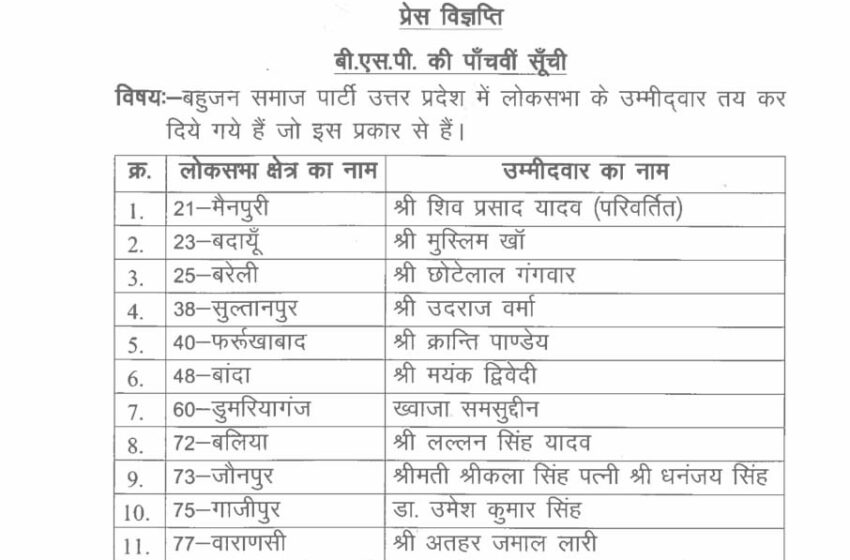 प्रेस विज्ञप्ति

बी.एस.पी. की पाँचवीं सूँची

विषयः–बहुजन समाज पार्टी उत्तर प्रदेश में लोकसभा के उम्मीद्वार तय कर दिये गये हैं जो इस प्रकार से हैं।

| क्र. | लोकसभा क्षेत्र का नाम | उम्मीदवार का नाम |
|---|---|---|
| 1. | 21–मैनपुरी | श्री शिव प्रसाद यादव (परिवर्तित) |
| 2. | 23–बदायूँ | श्री मुस्लिम खॉ |
| 3. | 25–बरेली | श्री छोटेलाल गंगवार |
| 4. | 38–सुल्तानपुर | श्री उदराज वर्मा |
| 5. | 40–फर्रूखाबाद | श्री क्रान्ति पाण्डेय |
| 6. | 48–बांदा | श्री मयंक द्विवेदी |
| 7. | 60–डुमरियागंज | ख्वाजा समसुद्दीन |
| 8. | 72–बलिया | श्री लल्लन सिंह यादव |
| 9. | 73–जौनपुर | श्रीमती श्रीकला सिंह पत्नी श्री धनंजय सिंह |
| 10. | 75–गाजीपुर | डा. उमेश कुमार सिंह |
| 11. | 77–वाराणसी | श्री अतहर जमाल लारी |